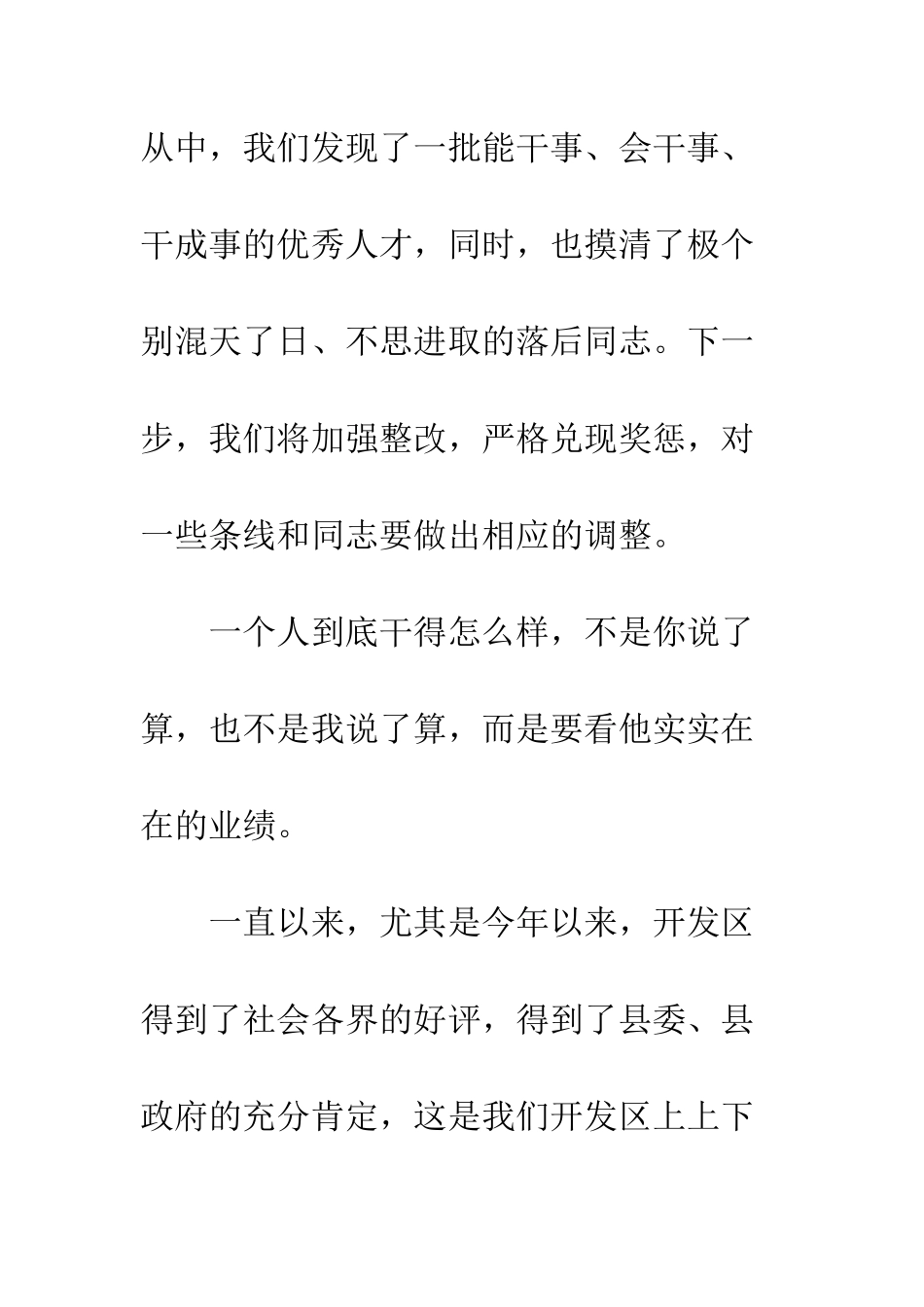 从中，我们发现了一批能干事、会干事、干成事的优秀人才，同时，也摸清了极个别混天了日、不思进取的落后同志。下一步，我们将加强整改，严格兑现奖惩，对一些条线和同志要做出相应的调整。

一个人到底干得怎么样，不是你说了算，也不是我说了算，而是要看他实实在在的业绩。

一直以来，尤其是今年以来，开发区得到了社会各界的好评，得到了县委、县政府的充分肯定，这是我们开发区上上下